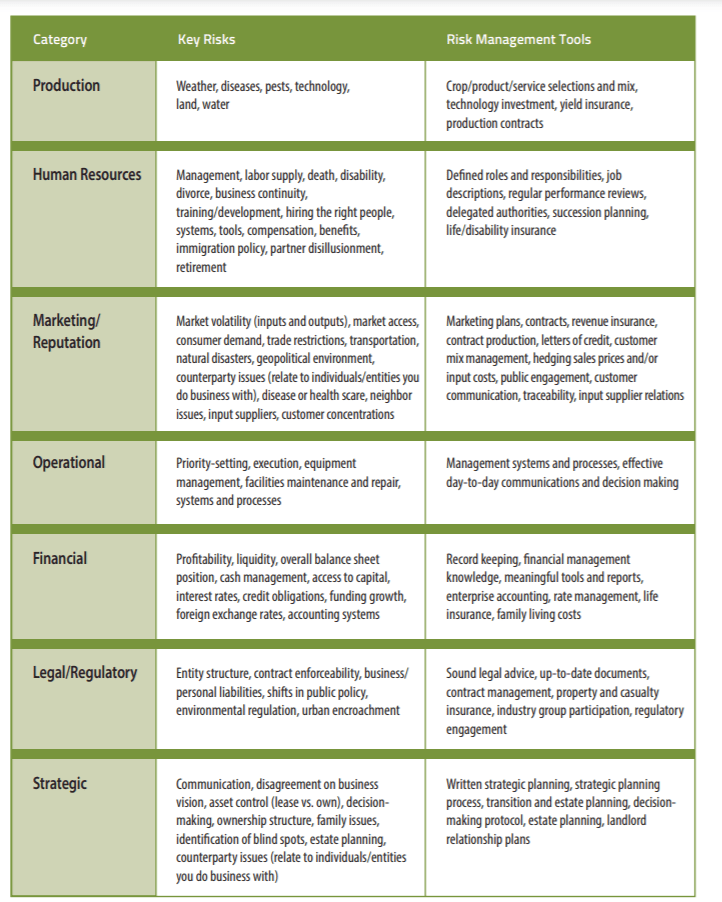 | Category | Key Risks | Risk Management Tools |
|---|---|---|
| Production | Weather, diseases, pests, technology, land, water | Crop/product/service selections and mix, technology investment, yield insurance, production contracts |
| Human Resources | Management, labor supply, death, disability, divorce, business continuity, training/development, hiring the right people, systems, tools, compensation, benefits, immigration policy, partner disillusionment, retirement | Defined roles and responsibilities, job descriptions, regular performance reviews, delegated authorities, succession planning, life/disability insurance |
| Marketing/ Reputation | Market volatility (inputs and outputs), market access, consumer demand, trade restrictions, transportation, natural disasters, geopolitical environment, counterparty issues (relate to individuals/entities you do business with), disease or health scare, neighbor issues, input suppliers, customer concentrations | Marketing plans, contracts, revenue insurance, contract production, letters of credit, customer mix management, hedging sales prices and/or input costs, public engagement, customer communication, traceability, input supplier relations |
| Operational | Priority-setting, execution, equipment management, facilities maintenance and repair, systems and processes | Management systems and processes, effective day-to-day communications and decision making |
| Financial | Profitability, liquidity, overall balance sheet position, cash management, access to capital, interest rates, credit obligations, funding growth, foreign exchange rates, accounting systems | Record keeping, financial management knowledge, meaningful tools and reports, enterprise accounting, rate management, life insurance, family living costs |
| Legal/Regulatory | Entity structure, contract enforceability, business/ personal liabilities, shifts in public policy, environmental regulation, urban encroachment | Sound legal advice, up-to-date documents, contract management, property and casualty insurance, industry group participation, regulatory engagement |
| Strategic | Communication, disagreement on business vision, asset control (lease vs. own), decision-making, ownership structure, family issues, identification of blind spots, estate planning, counterparty issues (relate to individuals/entities you do business with) | Written strategic planning, strategic planning process, transition and estate planning, decision-making protocol, estate planning, landlord relationship plans |